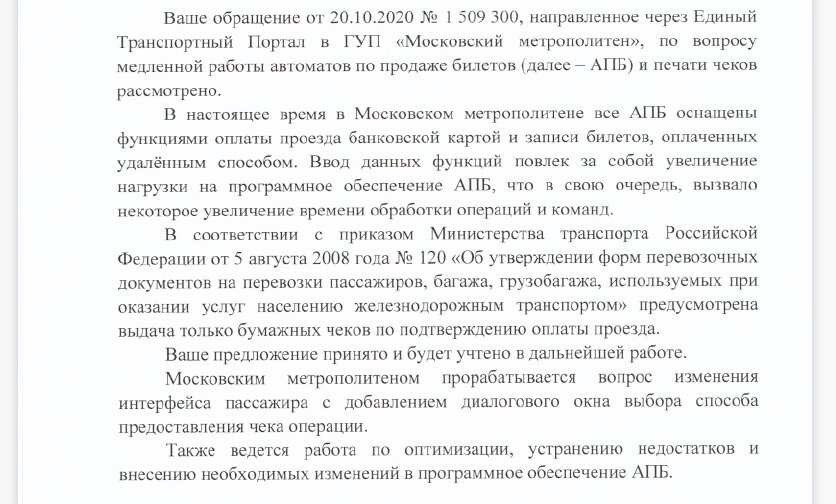 Ваше обращение от 20.10.2020 № 1 509 300, направленное через Единый Транспортный Портал в ГУП «Московский метрополитен», по вопросу медленной работы автоматов по продаже билетов (далее – АПБ) и печати чеков рассмотрено.

В настоящее время в Московском метрополитене все АПБ оснащены функциями оплаты проезда банковской картой и записи билетов, оплаченных удалённым способом. Ввод данных функций повлек за собой увеличение нагрузки на программное обеспечение АПБ, что в свою очередь, вызвало некоторое увеличение времени обработки операций и команд.

В соответствии с приказом Министерства транспорта Российской Федерации от 5 августа 2008 года № 120 «Об утверждении форм перевозочных документов на перевозки пассажиров, багажа, грузобагажа, используемых при оказании услуг населению железнодорожным транспортом» предусмотрена выдача только бумажных чеков по подтверждению оплаты проезда.

Ваше предложение принято и будет учтено в дальнейшей работе.

Московским метрополитеном прорабатывается вопрос изменения интерфейса пассажира с добавлением диалогового окна выбора способа предоставления чека операции.

Также ведется работа по оптимизации, устранению недостатков и внесению необходимых изменений в программное обеспечение АПБ.